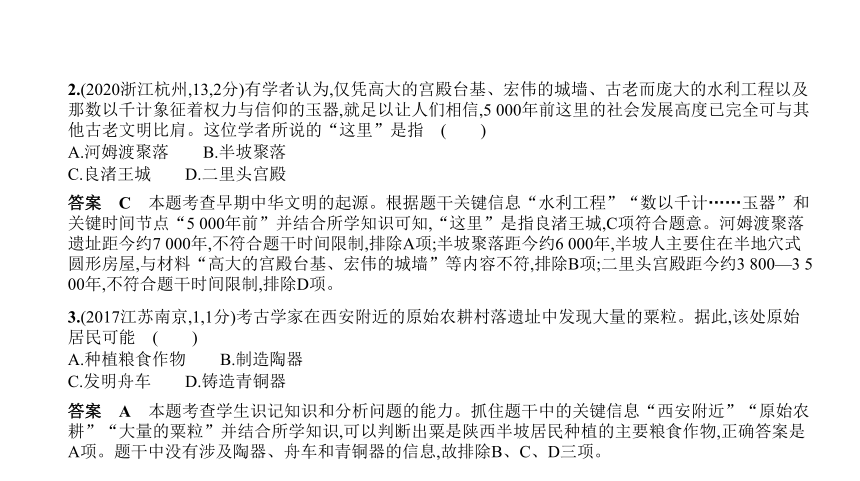 2.(2020浙江杭州,13,2分)有学者认为,仅凭高大的宫殿台基、宏伟的城墙、古老而庞大的水利工程以及那数以千计象征着权力与信仰的玉器,就足以让人们相信,5 000年前这里的社会发展高度已完全可与其他古老文明比肩。这位学者所说的“这里”是指　(　　)
A.河姆渡聚落　　B.半坡聚落
C.良渚王城　　D.二里头宫殿

答案　C　本题考查早期中华文明的起源。根据题干关键信息“水利工程”“数以千计……玉器”和关键时间节点“5 000年前”并结合所学知识可知,“这里”是指良渚王城,C项符合题意。河姆渡聚落遗址距今约7 000年,不符合题干时间限制,排除A项;半坡聚落距今约6 000年,半坡人主要住在半地穴式圆形房屋,与材料“高大的宫殿台基、宏伟的城墙”等内容不符,排除B项;二里头宫殿距今约3 800—3 500年,不符合题干时间限制,排除D项。

3.(2017江苏南京,1,1分)考古学家在西安附近的原始农耕村落遗址中发现大量的粟粒。据此,该处原始居民可能　(　　)
A.种植粮食作物　　B.制造陶器
C.发明舟车　　D.铸造青铜器

答案　A　本题考查学生识记知识和分析问题的能力。抓住题干中的关键信息“西安附近”“原始农耕”“大量的粟粒”并结合所学知识,可以判断出粟是陕西半坡居民种植的主要粮食作物,正确答案是A项。题干中没有涉及陶器、舟车和青铜器的信息,故排除B、C、D三项。